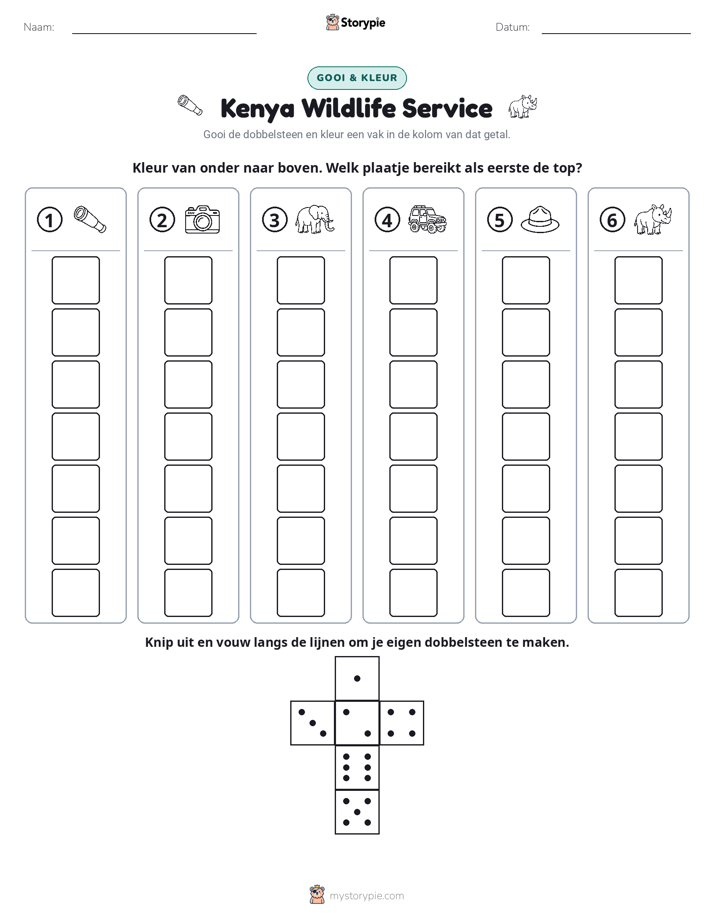 Naam: ____ Storypie Datum: ____

GOOI & KLEUR

Kenya Wildlife Service

Gooi de dobbelsteen en kleur een vak in de kolom van dat getal.

Kleur van onder naar boven. Welk plaatje bereikt als eerste de top?

① ② ③ ④ ⑤ ⑥

Knip uit en vouw langs de lijnen om je eigen dobbelsteen te maken.

mystorypie.com